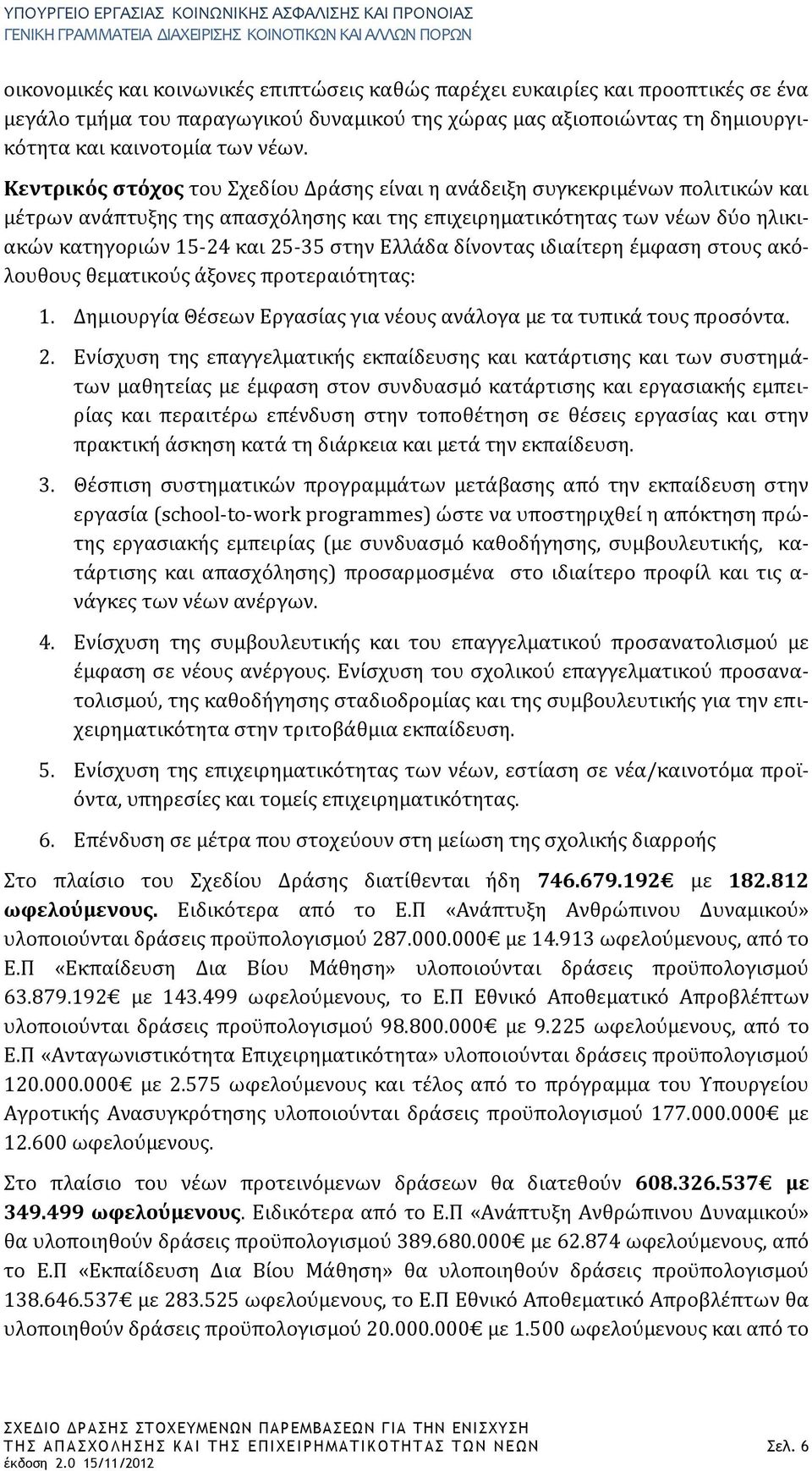 ΥΠΟΥΡΓΕΙΟ ΕΡΓΑΣΙΑΣ ΚΟΙΝΩΝΙΚΗΣ ΑΣΦΑΛΙΣΗΣ ΚΑΙ ΠΡΟΝΟΙΑΣ
ΓΕΝΙΚΗ ΓΡΑΜΜΑΤΕΙΑ ΔΙΑΧΕΙΡΙΣΗΣ ΚΟΙΝΟΤΙΚΩΝ ΚΑΙ ΑΛΛΩΝ ΠΟΡΩΝ

οικονομικές και κοινωνικές επιπτώσεις καθώς παρέχει ευκαιρίες και προοπτικές σε ένα μεγάλο τμήμα του παραγωγικού δυναμικού της χώρας μας αξιοποιώντας τη δημιουργικότητα και καινοτομία των νέων.

Κεντρικός στόχος του Σχεδίου Δράσης είναι η ανάδειξη συγκεκριμένων πολιτικών και μέτρων ανάπτυξης της απασχόλησης και της επιχειρηματικότητας των νέων δύο ηλικιακών κατηγοριών 15-24 και 25-35 στην Ελλάδα δίνοντας ιδιαίτερη έμφαση στους ακόλουθους θεματικούς άξονες προτεραιότητας:

1. Δημιουργία Θέσεων Εργασίας για νέους ανάλογα με τα τυπικά τους προσόντα.

2. Ενίσχυση της επαγγελματικής εκπαίδευσης και κατάρτισης και των συστημάτων μαθητείας με έμφαση στον συνδυασμό κατάρτισης και εργασιακής εμπειρίας και περαιτέρω επένδυση στην τοποθέτηση σε θέσεις εργασίας και στην πρακτική άσκηση κατά τη διάρκεια και μετά την εκπαίδευση.

3. Θέσπιση συστηματικών προγραμμάτων μετάβασης από την εκπαίδευση στην εργασία (school-to-work programmes) ώστε να υποστηριχθεί η απόκτηση πρώτης εργασιακής εμπειρίας (με συνδυασμό καθοδήγησης, συμβουλευτικής, κατάρτισης και απασχόλησης) προσαρμοσμένα στο ιδιαίτερο προφίλ και τις ανάγκες των νέων ανέργων.

4. Ενίσχυση της συμβουλευτικής και του επαγγελματικού προσανατολισμού με έμφαση σε νέους ανέργους. Ενίσχυση του σχολικού επαγγελματικού προσανατολισμού, της καθοδήγησης σταδιοδρομίας και της συμβουλευτικής για την επιχειρηματικότητα στην τριτοβάθμια εκπαίδευση.

5. Ενίσχυση της επιχειρηματικότητας των νέων, εστίαση σε νέα/καινοτόμα προϊόντα, υπηρεσίες και τομείς επιχειρηματικότητας.

6. Επένδυση σε μέτρα που στοχεύουν στη μείωση της σχολικής διαρροής

Στο πλαίσιο του Σχεδίου Δράσης διατίθενται ήδη 746.679.192€ με 182.812 ωφελούμενους. Ειδικότερα από το Ε.Π «Ανάπτυξη Ανθρώπινου Δυναμικού» υλοποιούνται δράσεις προϋπολογισμού 287.000.000€ με 14.913 ωφελούμενους, από το Ε.Π «Εκπαίδευση Δια Βίου Μάθηση» υλοποιούνται δράσεις προϋπολογισμού 63.879.192€ με 143.499 ωφελούμενους, το Ε.Π Εθνικό Αποθεματικό Απροβλέπτων υλοποιούνται δράσεις προϋπολογισμού 98.800.000€ με 9.225 ωφελούμενους, από το Ε.Π «Ανταγωνιστικότητα Επιχειρηματικότητα» υλοποιούνται δράσεις προϋπολογισμού 120.000.000€ με 2.575 ωφελούμενους και τέλος από το πρόγραμμα του Υπουργείου Αγροτικής Ανασυγκρότησης υλοποιούνται δράσεις προϋπολογισμού 177.000.000€ με 12.600 ωφελούμενους.

Στο πλαίσιο του νέων προτεινόμενων δράσεων θα διατεθούν 608.326.537€ με 349.499 ωφελούμενους. Ειδικότερα από το Ε.Π «Ανάπτυξη Ανθρώπινου Δυναμικού» θα υλοποιηθούν δράσεις προϋπολογισμού 389.680.000€ με 62.874 ωφελούμενους, από το Ε.Π «Εκπαίδευση Δια Βίου Μάθηση» θα υλοποιηθούν δράσεις προϋπολογισμού 138.646.537€ με 283.525 ωφελούμενους, το Ε.Π Εθνικό Αποθεματικό Απροβλέπτων θα υλοποιηθούν δράσεις προϋπολογισμού 20.000.000€ με 1.500 ωφελούμενους και από το

ΣΧΕΔΙΟ ΔΡΑΣΗΣ ΣΤΟΧΕΥΜΕΝΩΝ ΠΑΡΕΜΒΑΣΕΩΝ ΓΙΑ ΤΗΝ ΕΝΙΣΧΥΣΗ ΤΗΣ ΑΠΑΣΧΟΛΗΣΗΣ ΚΑΙ ΤΗΣ ΕΠΙΧΕΙΡΗΜΑΤΙΚΟΤΗΤΑΣ ΤΩΝ ΝΕΩΝ Σελ. 6
έκδοση 2.0 15/11/2012